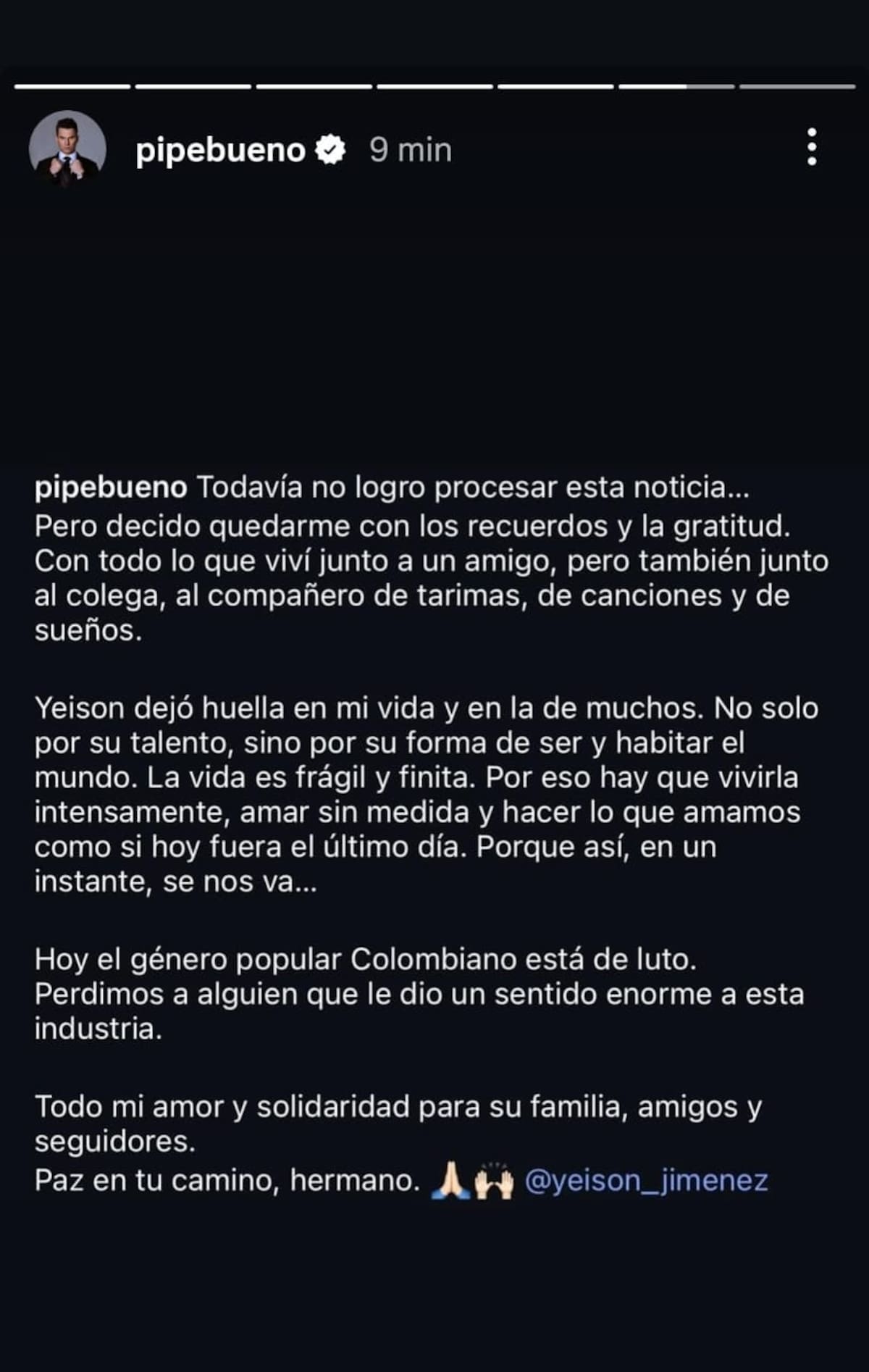 pipebueno 9 min

pipebueno Todavía no logro procesar esta noticia... Pero decido quedarme con los recuerdos y la gratitud. Con todo lo que viví junto a un amigo, pero también junto al colega, al compañero de tarimas, de canciones y de sueños.

Yeison dejó huella en mi vida y en la de muchos. No solo por su talento, sino por su forma de ser y habitar el mundo. La vida es frágil y finita. Por eso hay que vivirla intensamente, amar sin medida y hacer lo que amamos como si hoy fuera el último día. Porque así, en un instante, se nos va...

Hoy el género popular Colombiano está de luto. Perdimos a alguien que le dio un sentido enorme a esta industria.

Todo mi amor y solidaridad para su familia, amigos y seguidores.
Paz en tu camino, hermano. 🙏🏻🙌🏻 @yeison_jimenez